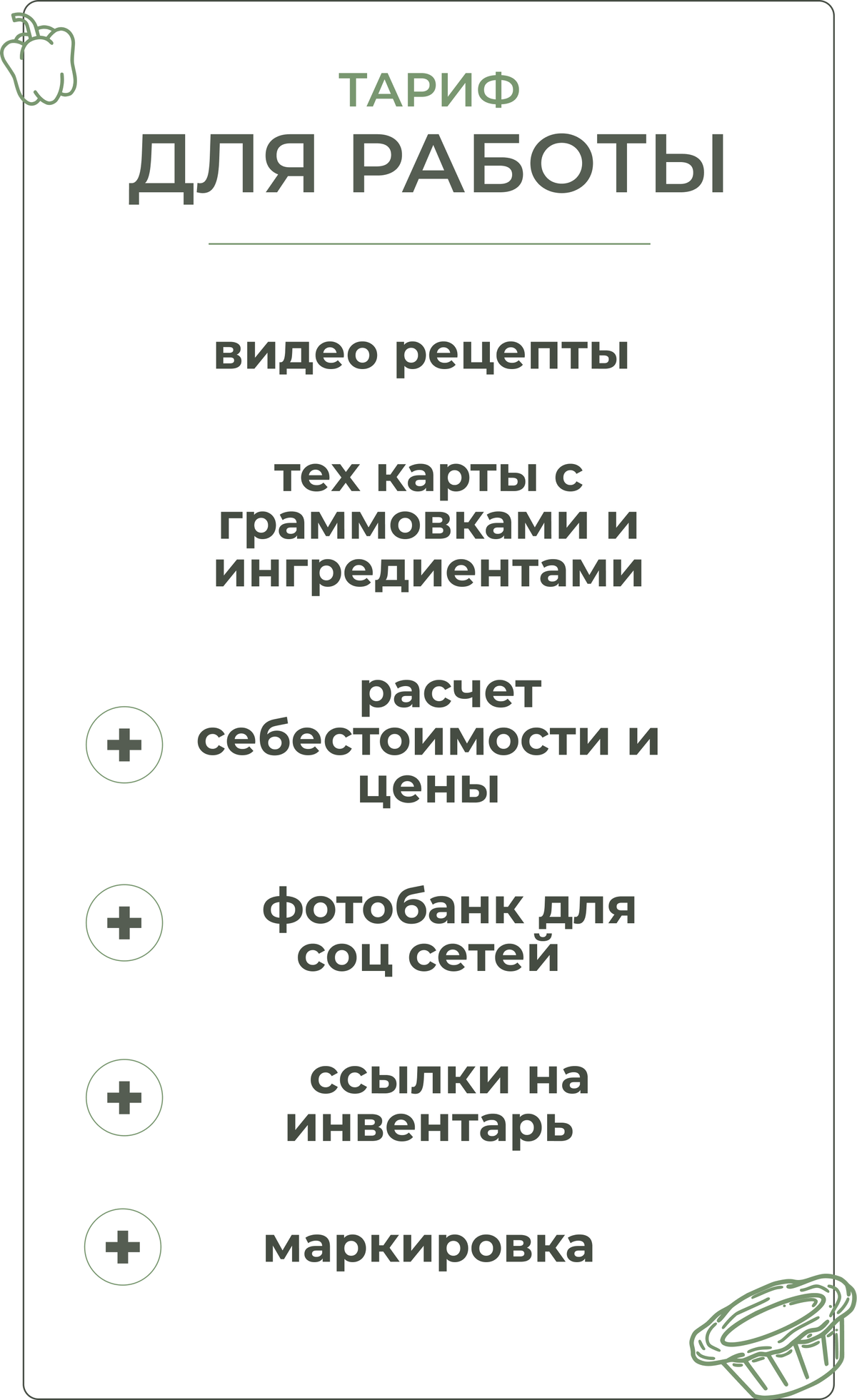 ТАРИФ
ДЛЯ РАБОТЫ

видео рецепты

тех карты с граммовками и ингредиентами

+ расчет себестоимости и цены

+ фотобанк для соц сетей

+ ссылки на инвентарь

+ маркировка